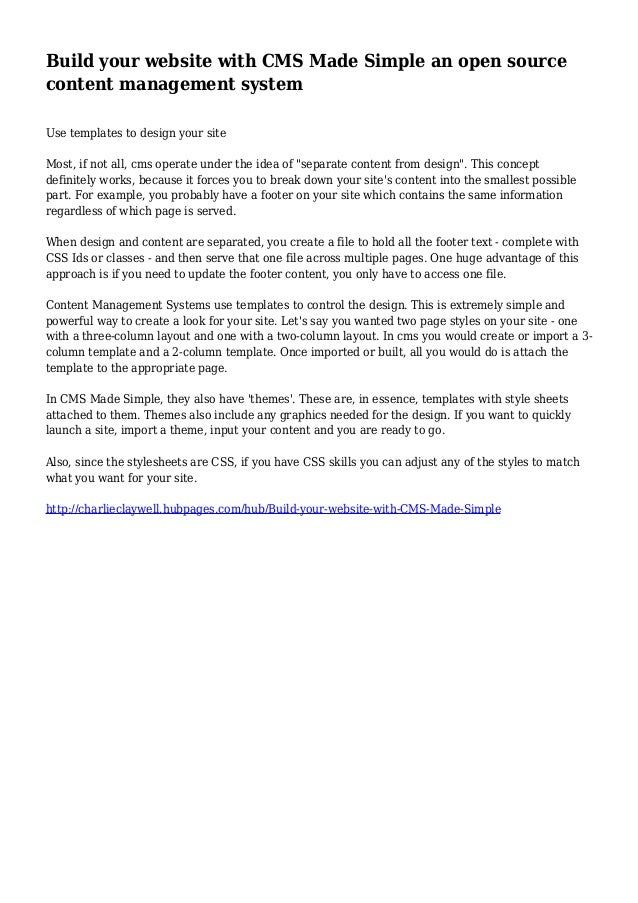 Build your website with CMS Made Simple an open source content management system

Use templates to design your site

Most, if not all, cms operate under the idea of "separate content from design". This concept definitely works, because it forces you to break down your site's content into the smallest possible part. For example, you probably have a footer on your site which contains the same information regardless of which page is served.

When design and content are separated, you create a file to hold all the footer text - complete with CSS Ids or classes - and then serve that one file across multiple pages. One huge advantage of this approach is if you need to update the footer content, you only have to access one file.

Content Management Systems use templates to control the design. This is extremely simple and powerful way to create a look for your site. Let's say you wanted two page styles on your site - one with a three-column layout and one with a two-column layout. In cms you would create or import a 3-column template and a 2-column template. Once imported or built, all you would do is attach the template to the appropriate page.

In CMS Made Simple, they also have 'themes'. These are, in essence, templates with style sheets attached to them. Themes also include any graphics needed for the design. If you want to quickly launch a site, import a theme, input your content and you are ready to go.

Also, since the stylesheets are CSS, if you have CSS skills you can adjust any of the styles to match what you want for your site.

http://charlieclaywell.hubpages.com/hub/Build-your-website-with-CMS-Made-Simple